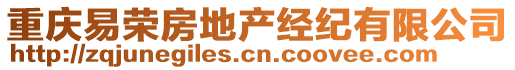 重庆易荣房地产经纪有限公司
http://zqjunegiles.cn.coovee.com